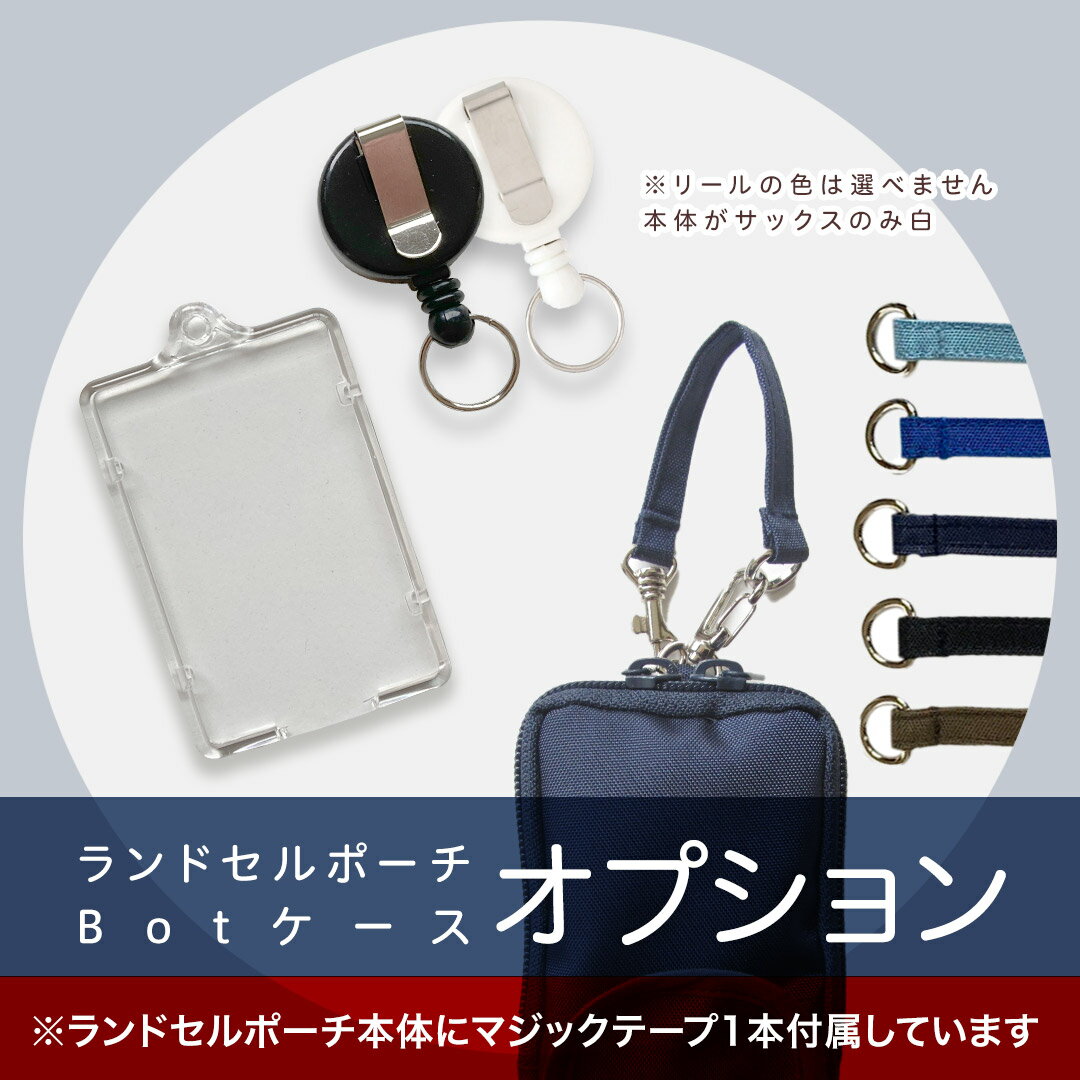 ※リールの色は選べません
本体がサックスのみ白

ランドセルポーチ
Botケース

オプション

※ランドセルポーチ本体にマジックテープ1本付属しています